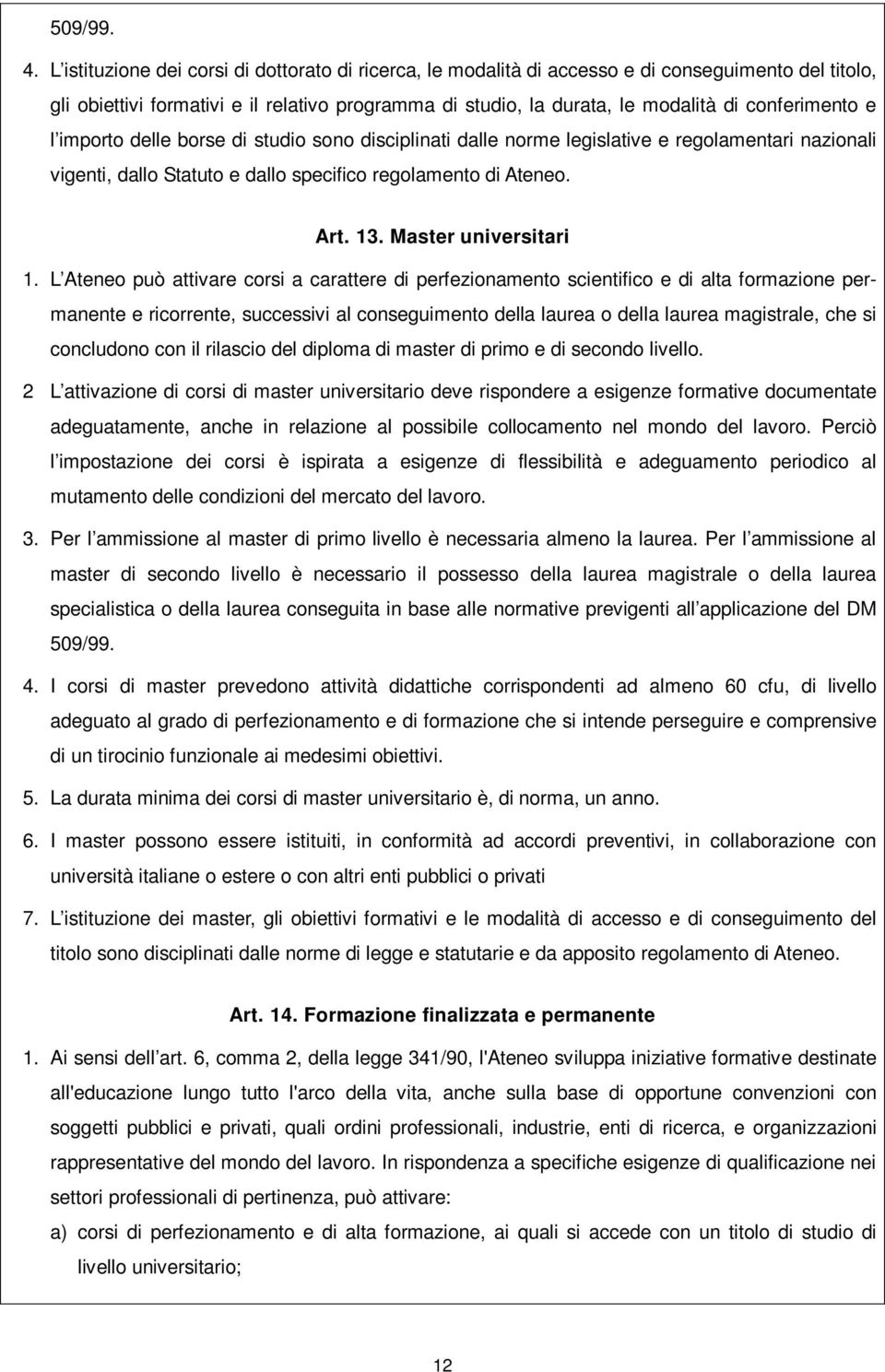 509/99.

4. L istituzione dei corsi di dottorato di ricerca, le modalità di accesso e di conseguimento del titolo, gli obiettivi formativi e il relativo programma di studio, la durata, le modalità di conferimento e l importo delle borse di studio sono disciplinati dalle norme legislative e regolamentari nazionali vigenti, dallo Statuto e dallo specifico regolamento di Ateneo.

Art. 13. Master universitari

1. L Ateneo può attivare corsi a carattere di perfezionamento scientifico e di alta formazione permanente e ricorrente, successivi al conseguimento della laurea o della laurea magistrale, che si concludono con il rilascio del diploma di master di primo e di secondo livello.

2 L attivazione di corsi di master universitario deve rispondere a esigenze formative documentate adeguatamente, anche in relazione al possibile collocamento nel mondo del lavoro. Perciò l impostazione dei corsi è ispirata a esigenze di flessibilità e adeguamento periodico al mutamento delle condizioni del mercato del lavoro.

3. Per l ammissione al master di primo livello è necessaria almeno la laurea. Per l ammissione al master di secondo livello è necessario il possesso della laurea magistrale o della laurea specialistica o della laurea conseguita in base alle normative previgenti all applicazione del DM 509/99.

4. I corsi di master prevedono attività didattiche corrispondenti ad almeno 60 cfu, di livello adeguato al grado di perfezionamento e di formazione che si intende perseguire e comprensive di un tirocinio funzionale ai medesimi obiettivi.

5. La durata minima dei corsi di master universitario è, di norma, un anno.

6. I master possono essere istituiti, in conformità ad accordi preventivi, in collaborazione con università italiane o estere o con altri enti pubblici o privati

7. L istituzione dei master, gli obiettivi formativi e le modalità di accesso e di conseguimento del titolo sono disciplinati dalle norme di legge e statutarie e da apposito regolamento di Ateneo.

Art. 14. Formazione finalizzata e permanente

1. Ai sensi dell art. 6, comma 2, della legge 341/90, l'Ateneo sviluppa iniziative formative destinate all'educazione lungo tutto l'arco della vita, anche sulla base di opportune convenzioni con soggetti pubblici e privati, quali ordini professionali, industrie, enti di ricerca, e organizzazioni rappresentative del mondo del lavoro. In rispondenza a specifiche esigenze di qualificazione nei settori professionali di pertinenza, può attivare:

a) corsi di perfezionamento e di alta formazione, ai quali si accede con un titolo di studio di livello universitario;

12